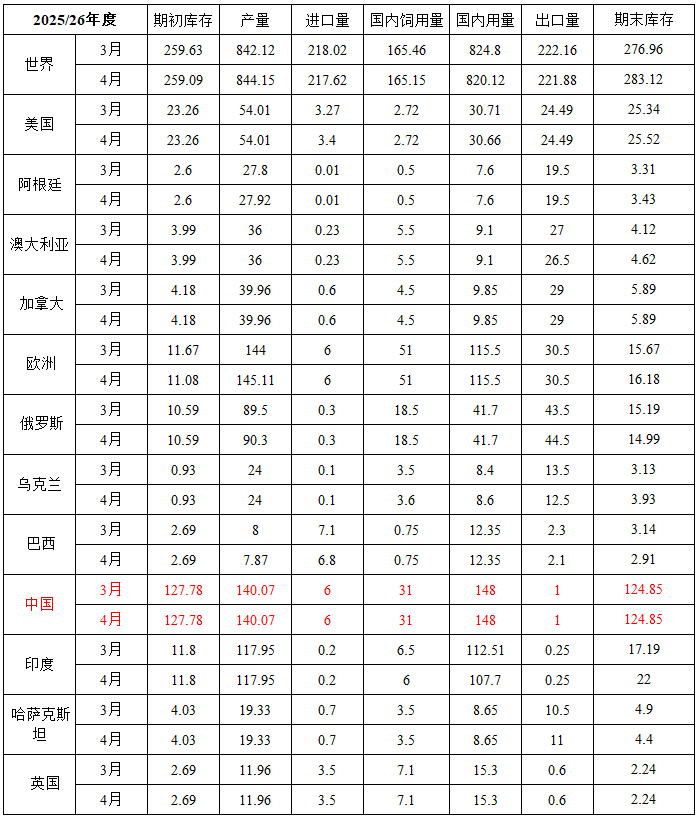 | 2025/26年度 |  | 期初库存 | 产量 | 进口量 | 国内饲用量 | 国内用量 | 出口量 | 期末库存 |
|---|---|---|---|---|---|---|---|---|
| 世界 | 3月 | 259.63 | 842.12 | 218.02 | 165.46 | 824.8 | 222.16 | 276.96 |
|  | 4月 | 259.09 | 844.15 | 217.62 | 165.15 | 820.12 | 221.88 | 283.12 |
| 美国 | 3月 | 23.26 | 54.01 | 3.27 | 2.72 | 30.71 | 24.49 | 25.34 |
|  | 4月 | 23.26 | 54.01 | 3.4 | 2.72 | 30.66 | 24.49 | 25.52 |
| 阿根廷 | 3月 | 2.6 | 27.8 | 0.01 | 0.5 | 7.6 | 19.5 | 3.31 |
|  | 4月 | 2.6 | 27.92 | 0.01 | 0.5 | 7.6 | 19.5 | 3.43 |
| 澳大利亚 | 3月 | 3.99 | 36 | 0.23 | 5.5 | 9.1 | 27 | 4.12 |
|  | 4月 | 3.99 | 36 | 0.23 | 5.5 | 9.1 | 26.5 | 4.62 |
| 加拿大 | 3月 | 4.18 | 39.96 | 0.6 | 4.5 | 9.85 | 29 | 5.89 |
|  | 4月 | 4.18 | 39.96 | 0.6 | 4.5 | 9.85 | 29 | 5.89 |
| 欧洲 | 3月 | 11.67 | 144 | 6 | 51 | 115.5 | 30.5 | 15.67 |
|  | 4月 | 11.08 | 145.11 | 6 | 51 | 115.5 | 30.5 | 16.18 |
| 俄罗斯 | 3月 | 10.59 | 89.5 | 0.3 | 18.5 | 41.7 | 43.5 | 15.19 |
|  | 4月 | 10.59 | 90.3 | 0.3 | 18.5 | 41.7 | 44.5 | 14.99 |
| 乌克兰 | 3月 | 0.93 | 24 | 0.1 | 3.5 | 8.4 | 13.5 | 3.13 |
|  | 4月 | 0.93 | 24 | 0.1 | 3.6 | 8.6 | 12.5 | 3.93 |
| 巴西 | 3月 | 2.69 | 8 | 7.1 | 0.75 | 12.35 | 2.3 | 3.14 |
|  | 4月 | 2.69 | 7.87 | 6.8 | 0.75 | 12.35 | 2.1 | 2.91 |
| 中国 | 3月 | 127.78 | 140.07 | 6 | 31 | 148 | 1 | 124.85 |
|  | 4月 | 127.78 | 140.07 | 6 | 31 | 148 | 1 | 124.85 |
| 印度 | 3月 | 11.8 | 117.95 | 0.2 | 6.5 | 112.51 | 0.25 | 17.19 |
|  | 4月 | 11.8 | 117.95 | 0.2 | 6 | 107.7 | 0.25 | 22 |
| 哈萨克斯坦 | 3月 | 4.03 | 19.33 | 0.7 | 3.5 | 8.65 | 10.5 | 4.9 |
|  | 4月 | 4.03 | 19.33 | 0.7 | 3.5 | 8.65 | 11 | 4.4 |
| 英国 | 3月 | 2.69 | 11.96 | 3.5 | 7.1 | 15.3 | 0.6 | 2.24 |
|  | 4月 | 2.69 | 11.96 | 3.5 | 7.1 | 15.3 | 0.6 | 2.24 |